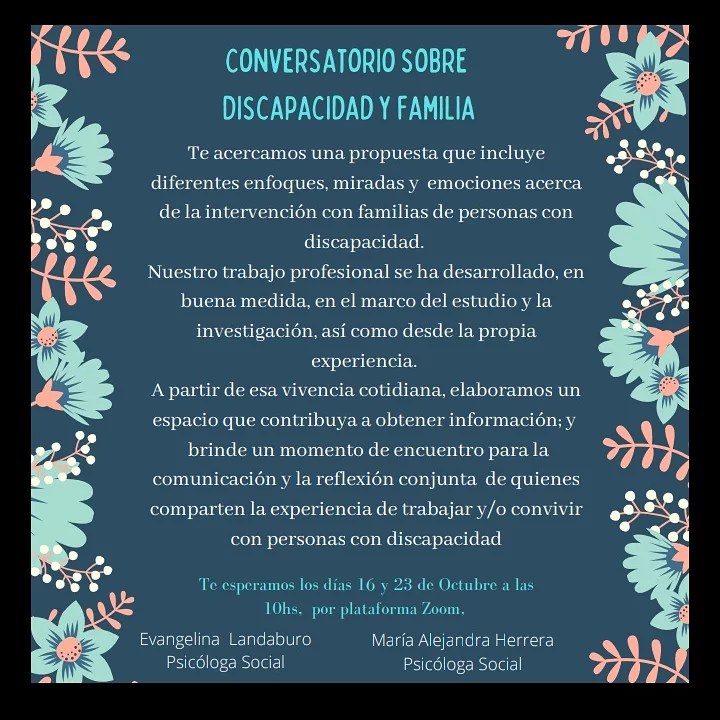 CONVERSATORIO SOBRE
DISCAPACIDAD Y FAMILIA

Te acercamos una propuesta que incluye diferentes enfoques, miradas y emociones acerca de la intervención con familias de personas con discapacidad.

Nuestro trabajo profesional se ha desarrollado, en buena medida, en el marco del estudio y la investigación, así como desde la propia experiencia.

A partir de esa vivencia cotidiana, elaboramos un espacio que contribuya a obtener información; y brinde un momento de encuentro para la comunicación y la reflexión conjunta de quienes comparten la experiencia de trabajar y/o convivir con personas con discapacidad

Te esperamos los días 16 y 23 de Octubre a las 10hs, por plataforma Zoom,

Evangelina Landaburo
Psicóloga Social

María Alejandra Herrera
Psicóloga Social